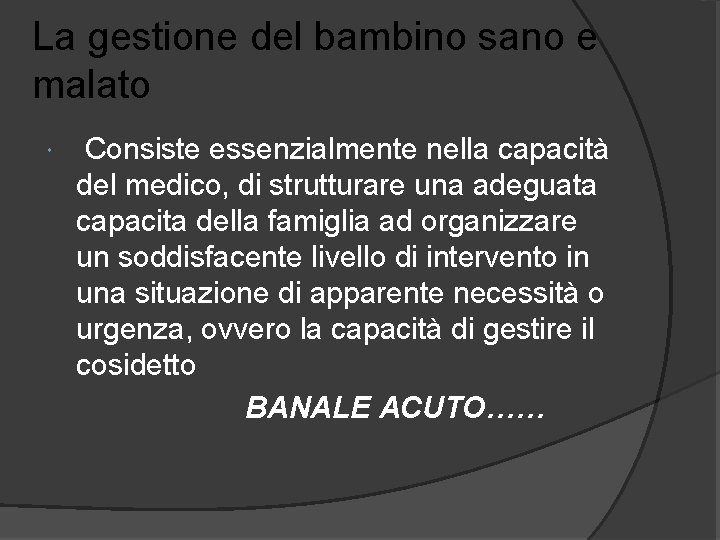 La gestione del bambino sano e malato

Consiste essenzialmente nella capacità del medico, di strutturare una adeguata capacita della famiglia ad organizzare un soddisfacente livello di intervento in una situazione di apparente necessità o urgenza, ovvero la capacità di gestire il cosidetto

BANALE ACUTO……